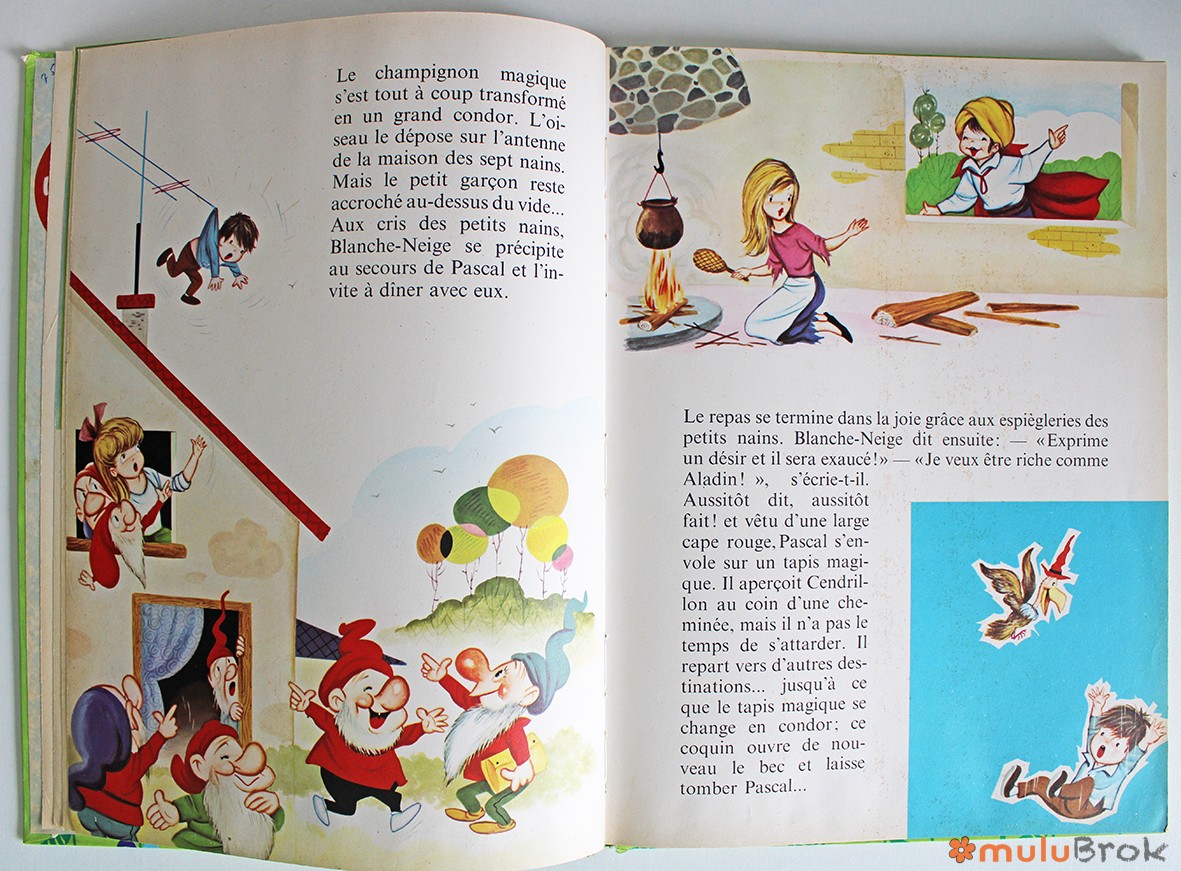 Le champignon magique s'est tout à coup transformé en un grand condor. L'oiseau le dépose sur l'antenne de la maison des sept nains. Mais le petit garçon reste accroché au-dessus du vide... Aux cris des petits nains, Blanche-Neige se précipite au secours de Pascal et l'invite à dîner avec eux.

Le repas se termine dans la joie grâce aux espiègleries des petits nains. Blanche-Neige dit ensuite: — «Exprime un désir et il sera exaucé!» — «Je veux être riche comme Aladin! », s'écrie-t-il. Aussitôt dit, aussitôt fait! et vêtu d'une large cape rouge, Pascal s'envole sur un tapis magique. Il aperçoit Cendrillon au coin d'une cheminée, mais il n'a pas le temps de s'attarder. Il repart vers d'autres destinations... jusqu'à ce que le tapis magique se change en condor; ce coquin ouvre de nouveau le bec et laisse tomber Pascal...

muluBrok